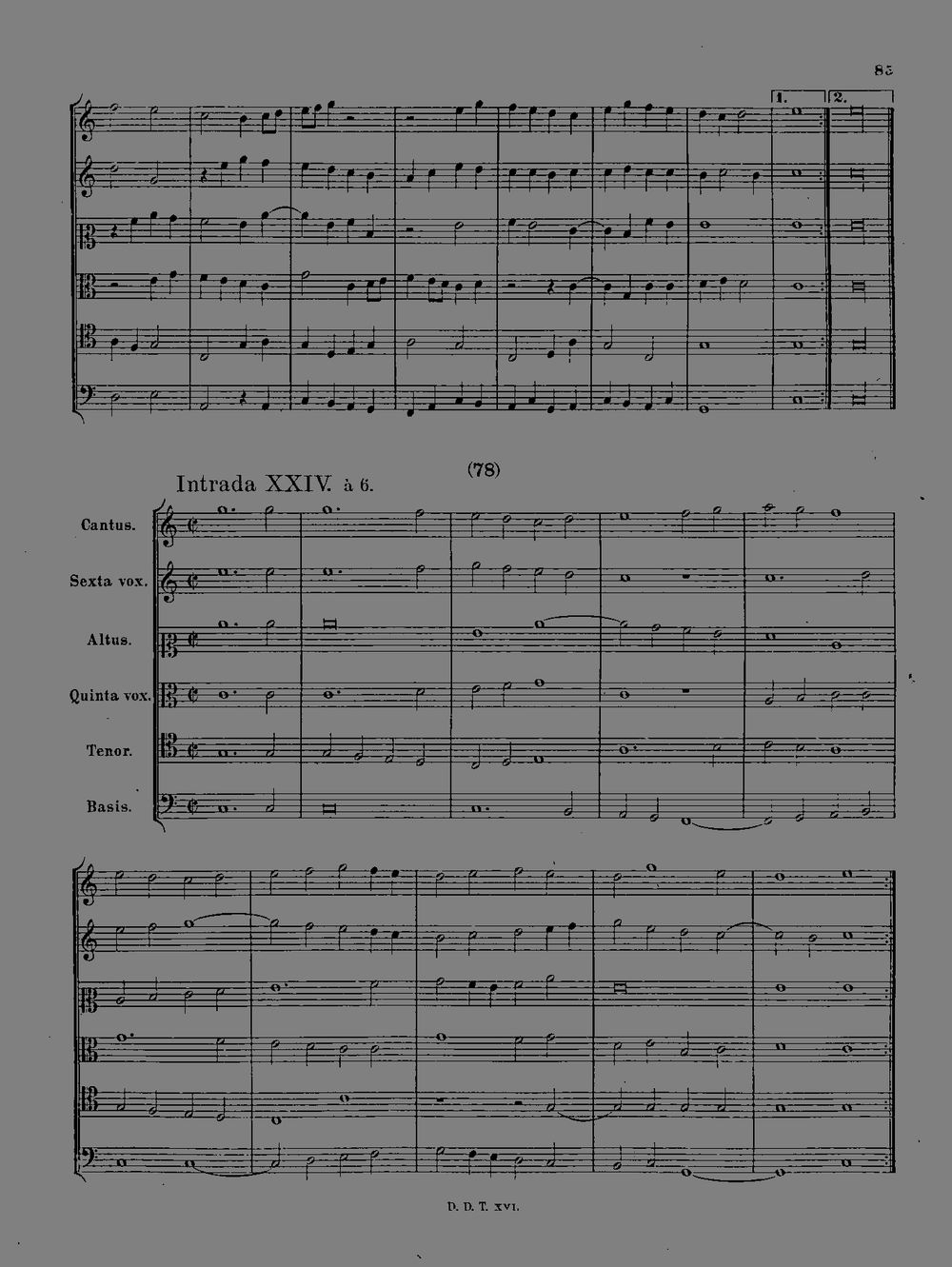 85

1. 2.

(78)

Intrada XXIV. à 6.

Cantus.

Sexta vox.

Altus.

Quinta vox.

Tenor.

Basis.

D. D. T. XVI.